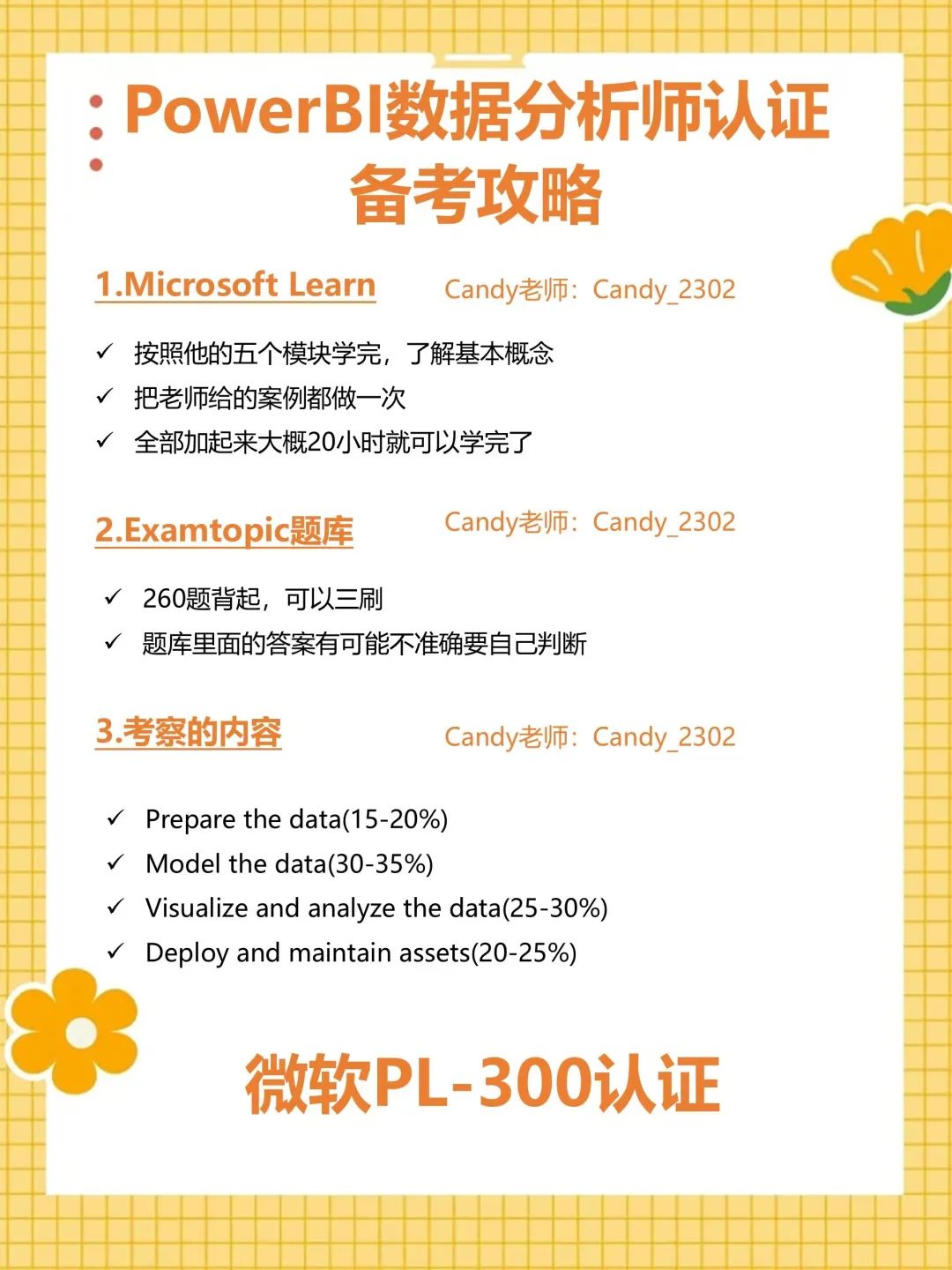 PowerBI数据分析师认证
备考攻略

1.Microsoft Learn

Candy老师：Candy_2302

✓ 按照他的五个模块学完，了解基本概念
✓ 把老师给的案例都做一次
✓ 全部加起来大概20小时就可以学完了

2.Examtopic题库

Candy老师：Candy_2302

✓ 260题背起，可以三刷
✓ 题库里面的答案有可能不准确要自己判断

3.考察的内容

Candy老师：Candy_2302

✓ Prepare the data(15-20%)
✓ Model the data(30-35%)
✓ Visualize and analyze the data(25-30%)
✓ Deploy and maintain assets(20-25%)

微软PL-300认证